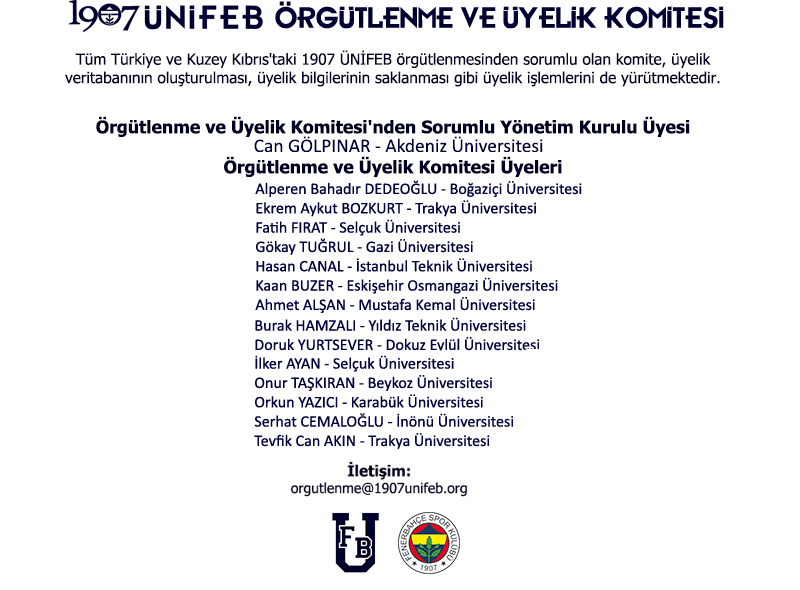 1907 ÜNİFEB ÖRGÜTLENME VE ÜYELİK KOMİTESİ

Tüm Türkiye ve Kuzey Kıbrıs'taki 1907 ÜNİFEB örgütlenmesinden sorumlu olan komite, üyelik veritabanının oluşturulması, üyelik bilgilerinin saklanması gibi üyelik işlemlerini de yürütmektedir.

Örgütlenme ve Üyelik Komitesi'nden Sorumlu Yönetim Kurulu Üyesi
Can GÖLPINAR - Akdeniz Üniversitesi
Örgütlenme ve Üyelik Komitesi Üyeleri
Alperen Bahadır DEDEOĞLU - Boğaziçi Üniversitesi
Ekrem Aykut BOZKURT - Trakya Üniversitesi
Fatih FIRAT - Selçuk Üniversitesi
Gökay TUĞRUL - Gazi Üniversitesi
Hasan CANAL - İstanbul Teknik Üniversitesi
Kaan BUZER - Eskişehir Osmangazi Üniversitesi
Ahmet ALŞAN - Mustafa Kemal Üniversitesi
Burak HAMZALI - Yıldız Teknik Üniversitesi
Doruk YURTSEVER - Dokuz Eylül Üniversitesi
İlker AYAN - Selçuk Üniversitesi
Onur TAŞKIRAN - Beykoz Üniversitesi
Orkun YAZICI - Karabük Üniversitesi
Serhat CEMALOĞLU - İnönü Üniversitesi
Tevfik Can AKIN - Trakya Üniversitesi

İletişim:
orgutlenme@1907unifeb.org

FB U

FENERBAHÇE SPOR KULÜBÜ 1907